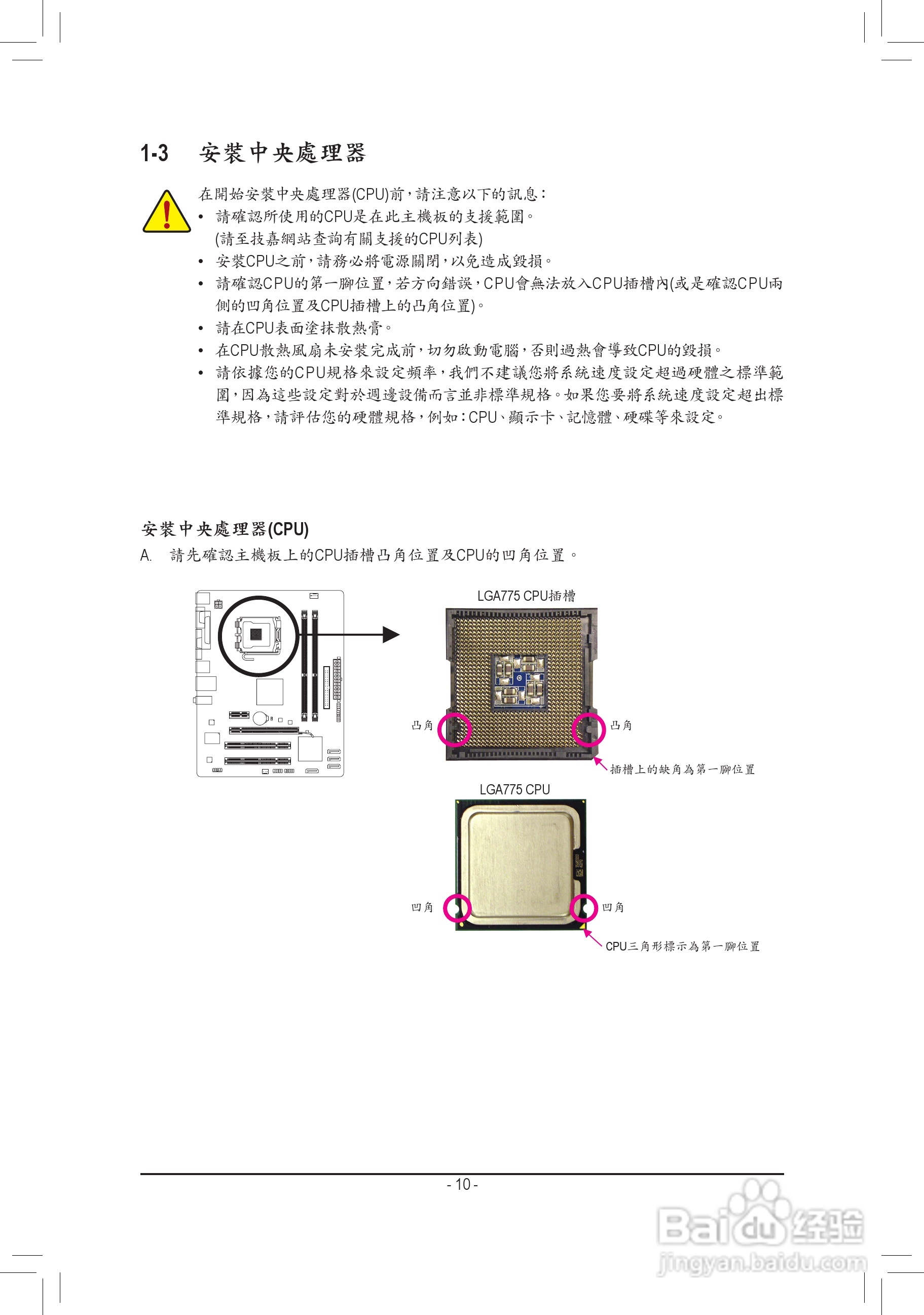 1-3 安裝中央處理器

在開始安裝中央處理器(CPU)前,請注意以下的訊息:
• 請確認所使用的CPU是在此主機板的支援範圍。
(請至技嘉網站查詢有關支援的CPU列表)
• 安裝CPU之前,請務必將電源關閉,以免造成毀損。
• 請確認CPU的第一腳位置,若方向錯誤,CPU會無法放入CPU插槽內(或是確認CPU兩側的凹角位置及CPU插槽上的凸角位置)。
• 請在CPU表面塗抹散熱膏。
• 在CPU散熱風扇未安裝完成前,切勿啟動電腦,否則過熱會導致CPU的毀損。
• 請依據您的CPU規格來設定頻率,我們不建議您將系統速度設定超過硬體之標準範圍,因為這些設定對於週邊設備而言並非標準規格。如果您要將系統速度設定超出標準規格,請評估您的硬體規格,例如:CPU、顯示卡、記憶體、硬碟等來設定。

安裝中央處理器(CPU)
A. 請先確認主機板上的CPU插槽凸角位置及CPU的凹角位置。

LGA775 CPU插槽

凸角

凸角

插槽上的缺角為第一腳位置

LGA775 CPU

凹角

凹角

CPU三角形標示為第一腳位置

- 10 -

Baidu经验
jingyan.baidu.com